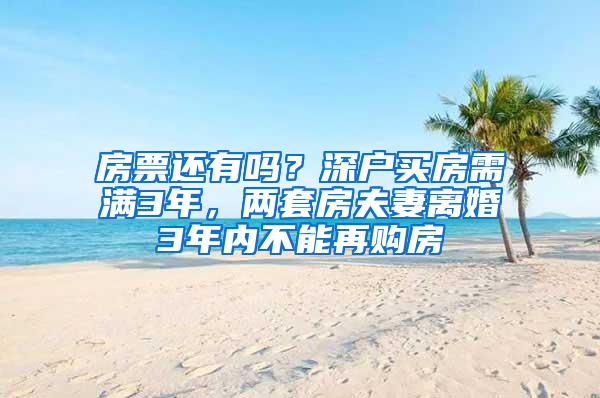 房票还有吗？深户买房需满3年，两套房夫妻离婚3年内不能再购房